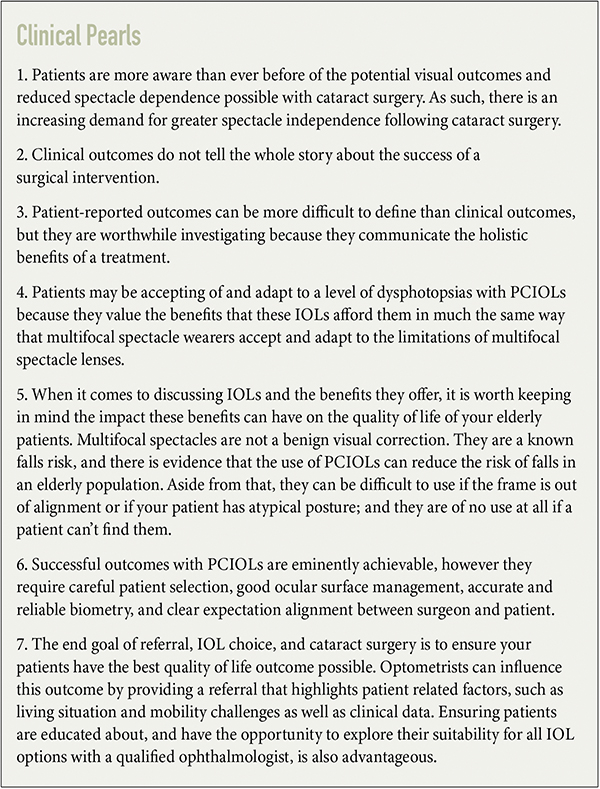 Clinical Pearls

1. Patients are more aware than ever before of the potential visual outcomes and reduced spectacle dependence possible with cataract surgery. As such, there is an increasing demand for greater spectacle independence following cataract surgery.

2. Clinical outcomes do not tell the whole story about the success of a surgical intervention.

3. Patient-reported outcomes can be more difficult to define than clinical outcomes, but they are worthwhile investigating because they communicate the holistic benefits of a treatment.

4. Patients may be accepting of and adapt to a level of dysphotopsias with PCIOLs because they value the benefits that these IOLs afford them in much the same way that multifocal spectacle wearers accept and adapt to the limitations of multifocal spectacle lenses.

5. When it comes to discussing IOLs and the benefits they offer, it is worth keeping in mind the impact these benefits can have on the quality of life of your elderly patients. Multifocal spectacles are not a benign visual correction. They are a known falls risk, and there is evidence that the use of PCIOLs can reduce the risk of falls in an elderly population. Aside from that, they can be difficult to use if the frame is out of alignment or if your patient has atypical posture; and they are of no use at all if a patient can't find them.

6. Successful outcomes with PCIOLs are eminently achievable, however they require careful patient selection, good ocular surface management, accurate and reliable biometry, and clear expectation alignment between surgeon and patient.

7. The end goal of referral, IOL choice, and cataract surgery is to ensure your patients have the best quality of life outcome possible. Optometrists can influence this outcome by providing a referral that highlights patient related factors, such as living situation and mobility challenges as well as clinical data. Ensuring patients are educated about, and have the opportunity to explore their suitability for all IOL options with a qualified ophthalmologist, is also advantageous.